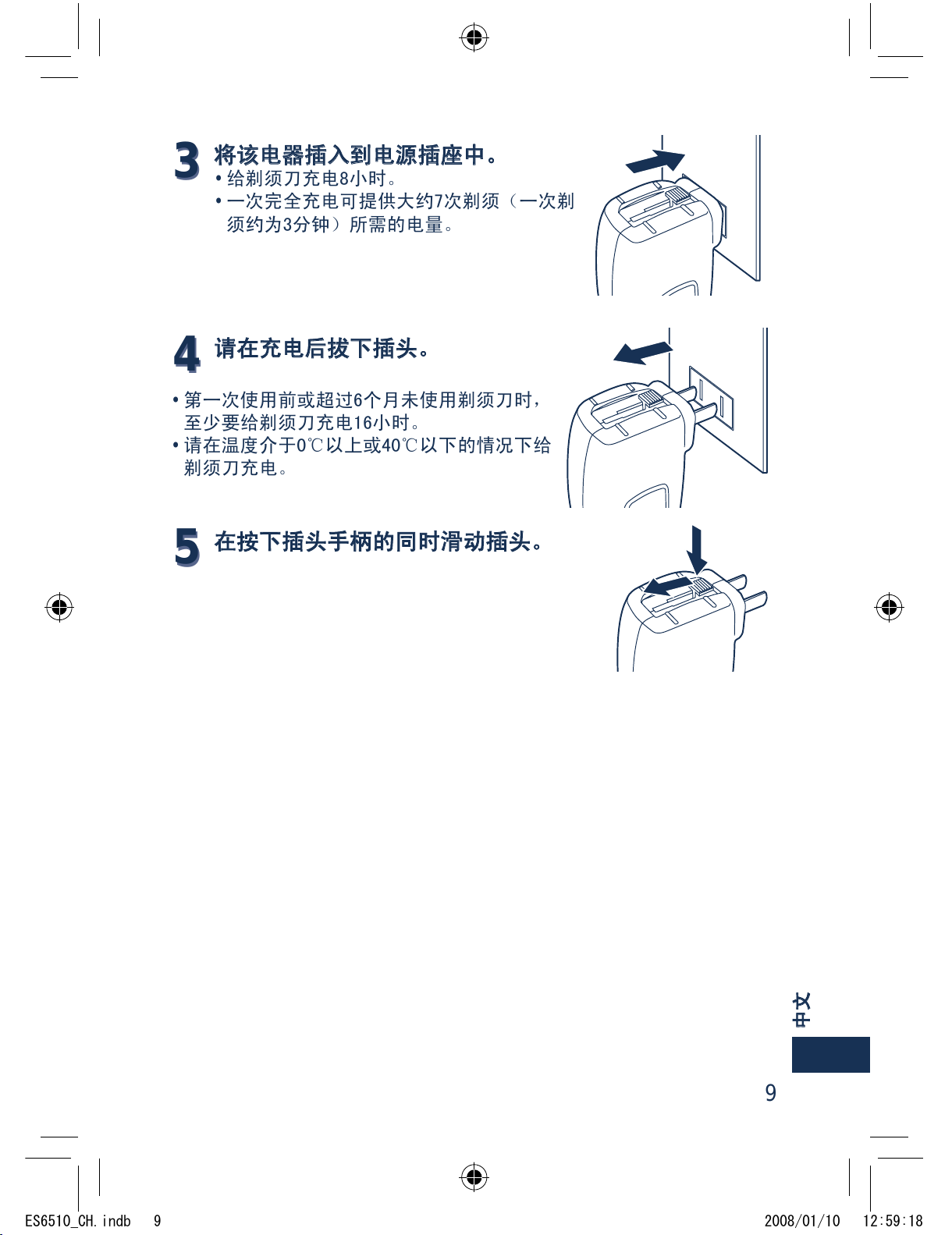 3 将该电器插入到电源插座中。

• 给剃须刀充电8小时。
• 一次完全充电可提供大约7次剃须（一次剃须约为3分钟）所需的电量。

4 请在充电后拔下插头。

• 第一次使用前或超过6个月未使用剃须刀时，至少要给剃须刀充电16小时。
• 请在温度介于0℃以上或40℃以下的情况下给剃须刀充电。

5 在按下插头手柄的同时滑动插头。

中文

9

ES6510_CH.indb 9 2008/01/10 12:59:18